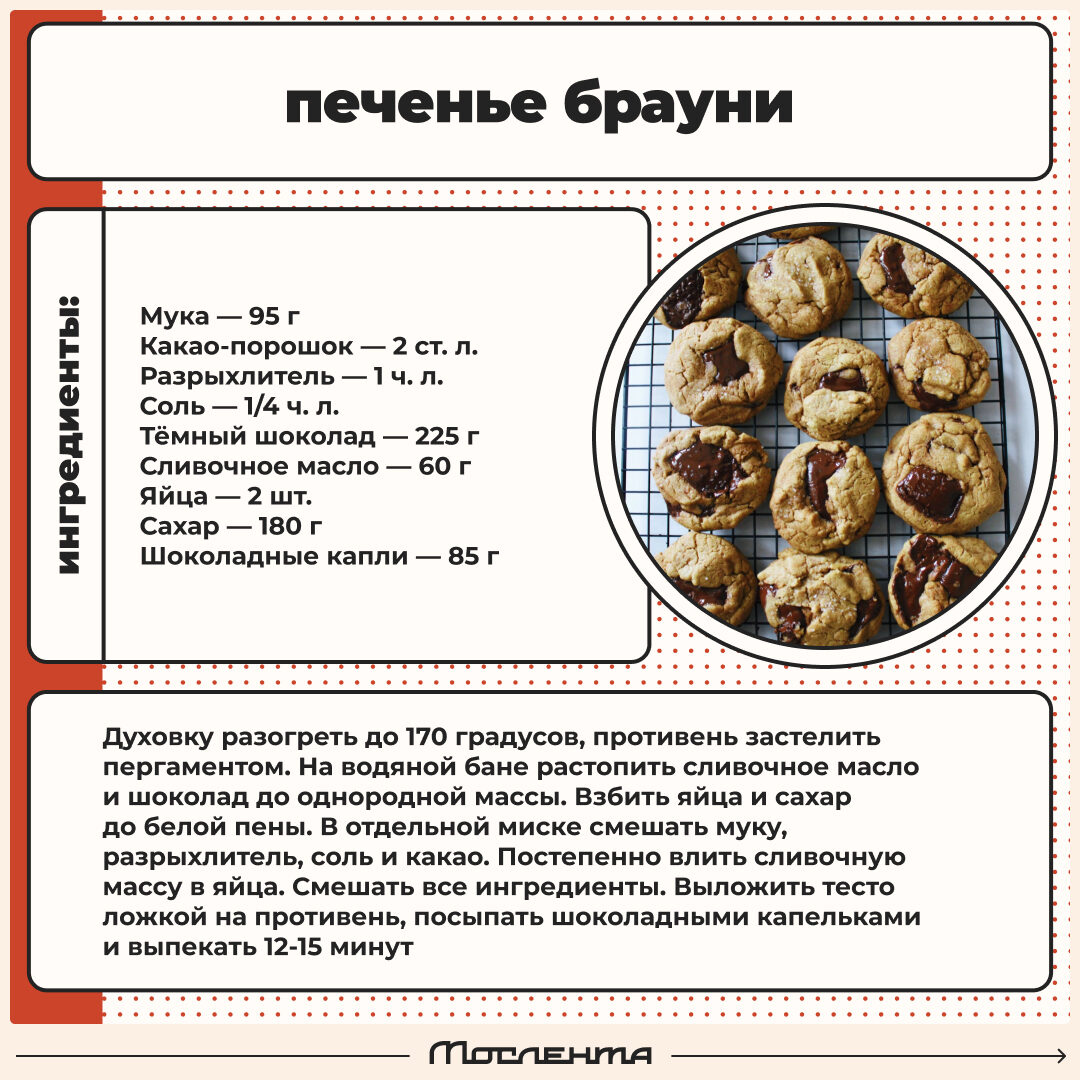 печенье брауни

ингредиенты:

Мука — 95 г
Какао-порошок — 2 ст. л.
Разрыхлитель — 1 ч. л.
Соль — 1/4 ч. л.
Тёмный шоколад — 225 г
Сливочное масло — 60 г
Яйца — 2 шт.
Сахар — 180 г
Шоколадные капли — 85 г

Духовку разогреть до 170 градусов, противень застелить пергаментом. На водяной бане растопить сливочное масло и шоколад до однородной массы. Взбить яйца и сахар до белой пены. В отдельной миске смешать муку, разрыхлитель, соль и какао. Постепенно влить сливочную массу в яйца. Смешать все ингредиенты. Выложить тесто ложкой на противень, посыпать шоколадными капельками и выпекать 12-15 минут

Мослента